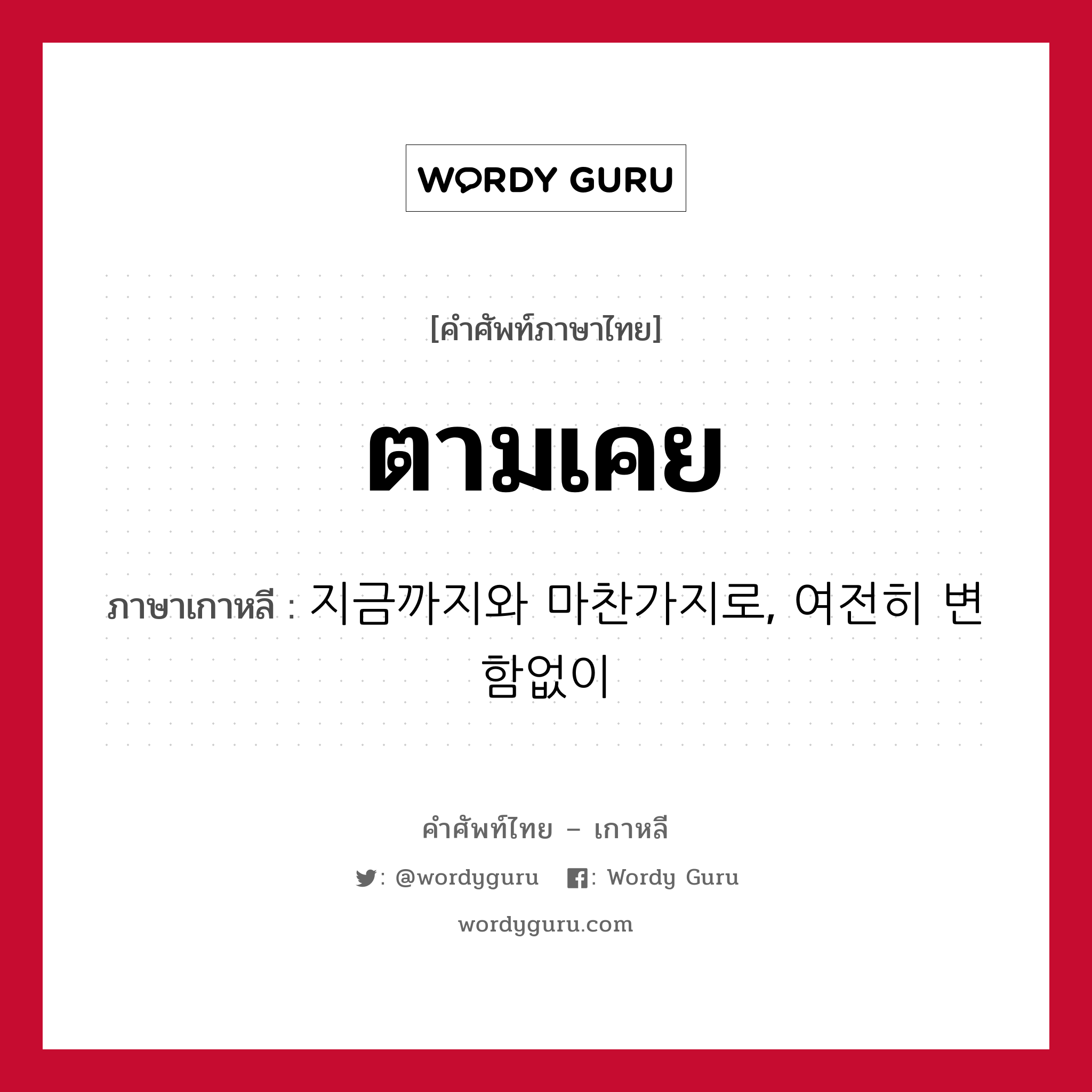 WORDY GURU

[คำศัพท์ภาษาไทย]

ตามเคย

ภาษาเกาหลี : 지금까지와 마찬가지로, 여전히 변함없이

คำศัพท์ไทย – เกาหลี

: @wordyguru : Wordy Guru

wordyguru.com